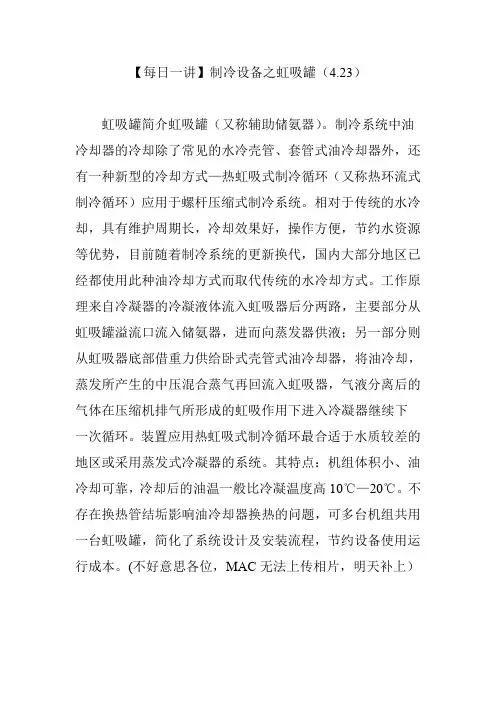 【每日一讲】制冷设备之虹吸罐（4.23）

虹吸罐简介虹吸罐（又称辅助储氨器）。制冷系统中油冷却器的冷却除了常见的水冷壳管、套管式油冷却器外，还有一种新型的冷却方式—热虹吸式制冷循环（又称热环流式制冷循环）应用于螺杆压缩式制冷系统。相对于传统的水冷却，具有维护周期长，冷却效果好，操作方便，节约水资源等优势，目前随着制冷系统的更新换代，国内大部分地区已经都使用此种油冷却方式而取代传统的水冷却方式。工作原理来自冷凝器的冷凝液体流入虹吸器后分两路，主要部分从虹吸罐溢流口流入储氨器，进而向蒸发器供液；另一部分则从虹吸器底部借重力供给卧式壳管式油冷却器，将油冷却，蒸发所产生的中压混合蒸气再回流入虹吸器，气液分离后的气体在压缩机排气所形成的虹吸作用下进入冷凝器继续下一次循环。装置应用热虹吸式制冷循环最合适于水质较差的地区或采用蒸发式冷凝器的系统。其特点：机组体积小、油冷却可靠，冷却后的油温一般比冷凝温度高 10℃—20℃。不存在换热管结垢影响油冷却器换热的问题，可多台机组共用一台虹吸罐，简化了系统设计及安装流程，节约设备使用运行成本。(不好意思各位，MAC 无法上传相片，明天补上)